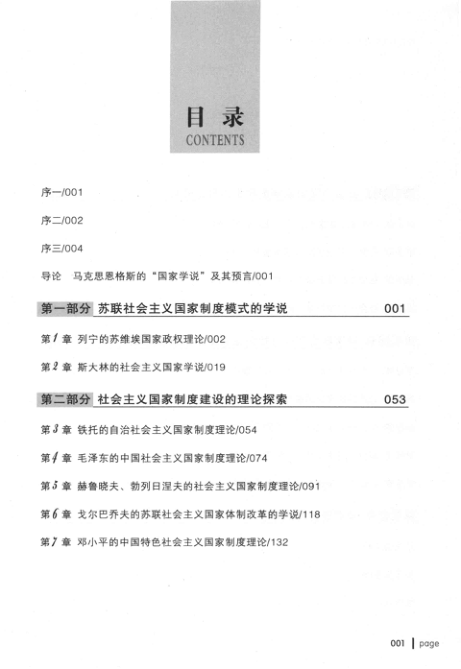 目录
CONTENTS

序一/001

序二/002

序三/004

导论 马克思恩格斯的“国家学说”及其预言/001

第一部分 苏联社会主义国家制度模式的学说 001

第1章 列宁的苏维埃国家政权理论/002

第2章 斯大林的社会主义国家学说/019

第二部分 社会主义国家制度建设的理论探索 053

第3章 铁托的自治社会主义国家制度理论/054

第4章 毛泽东的中国社会主义国家制度理论/074

第5章 赫鲁晓夫、勃列日涅夫的社会主义国家制度理论/091

第6章 戈尔巴乔夫的苏联社会主义国家体制改革的学说/118

第7章 邓小平的中国特色社会主义国家制度理论/132

001 | page